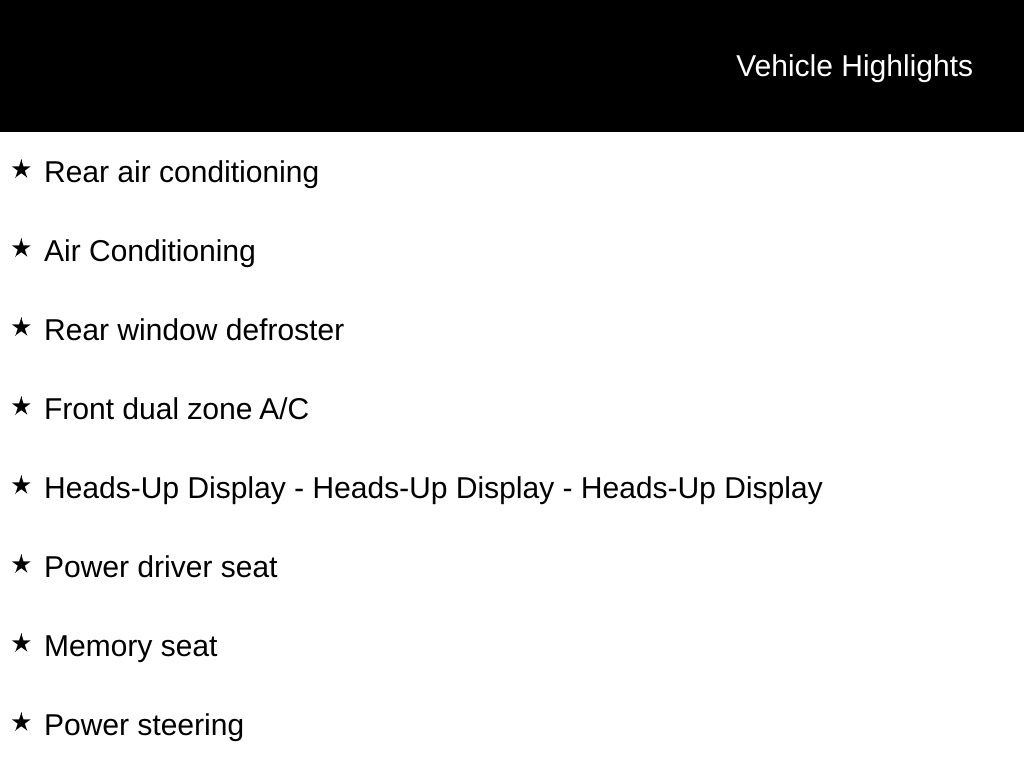 Vehicle Highlights

★ Rear air conditioning

★ Air Conditioning

★ Rear window defroster

★ Front dual zone A/C

★ Heads-Up Display - Heads-Up Display - Heads-Up Display

★ Power driver seat

★ Memory seat

★ Power steering